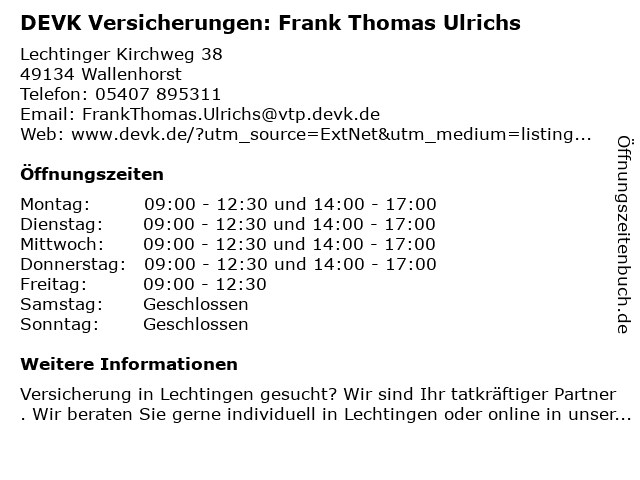 DEVK Versicherungen: Frank Thomas Ulrichs

Lechtinger Kirchweg 38
49134 Wallenhorst
Telefon: 05407 895311
Email: FrankThomas.Ulrichs@vtp.devk.de
Web: www.devk.de/?utm_source=ExtNet&utm_medium=listing...

Öffnungszeiten

Montag: 09:00 - 12:30 und 14:00 - 17:00
Dienstag: 09:00 - 12:30 und 14:00 - 17:00
Mittwoch: 09:00 - 12:30 und 14:00 - 17:00
Donnerstag: 09:00 - 12:30 und 14:00 - 17:00
Freitag: 09:00 - 12:30
Samstag: Geschlossen
Sonntag: Geschlossen

Weitere Informationen

Versicherung in Lechtingen gesucht? Wir sind Ihr tatkräftiger Partner . Wir beraten Sie gerne individuell in Lechtingen oder online in unser...

Öffnungszeitenbuch.de